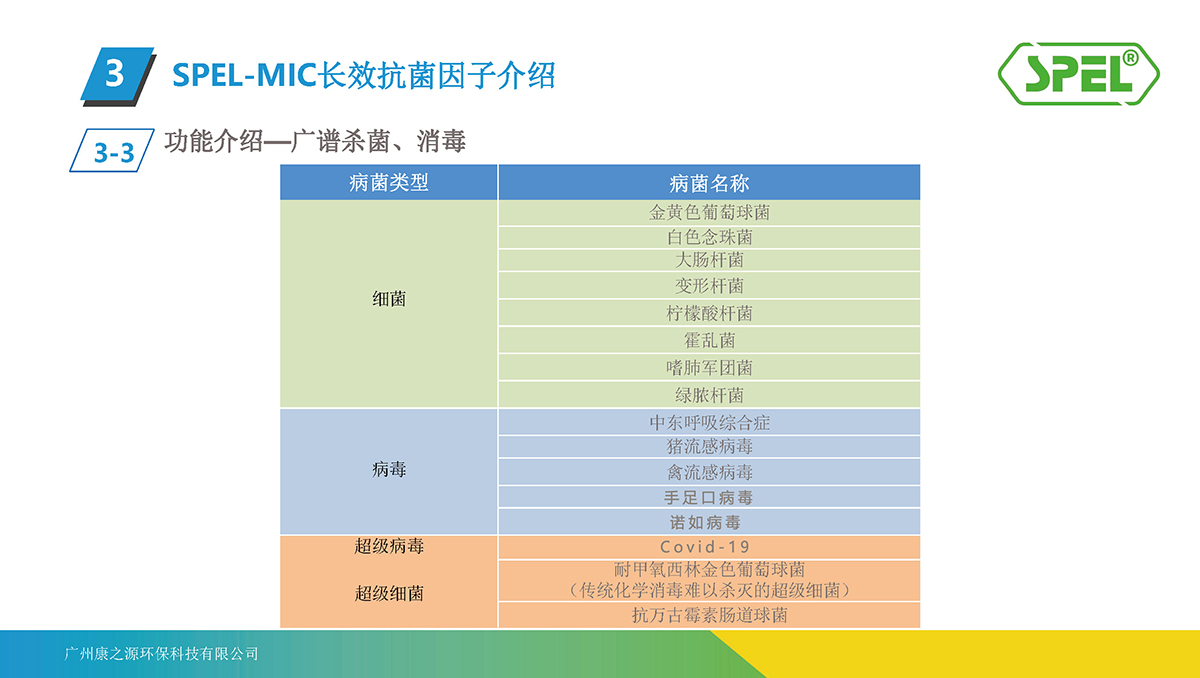 3 SPEL-MIC长效抗菌因子介绍

SPEL®

3-3 功能介绍—广谱杀菌、消毒

| 病菌类型 | 病菌名称 |
|---|---|
| 细菌 | 金黄色葡萄球菌 |
| | 白色念珠菌 |
| | 大肠杆菌 |
| | 变形杆菌 |
| | 柠檬酸杆菌 |
| | 霍乱菌 |
| | 嗜肺军团菌 |
| | 绿脓杆菌 |
| 病毒 | 中东呼吸综合症 |
| | 猪流感病毒 |
| | 禽流感病毒 |
| | 手足口病毒 |
| | 诺如病毒 |
| 超级病毒 | Covid-19 |
| 超级细菌 | 耐甲氧西林金色葡萄球菌（传统化学消毒难以杀灭的超级细菌） |
| | 抗万古霉素肠道球菌 |

广州康之源环保科技有限公司